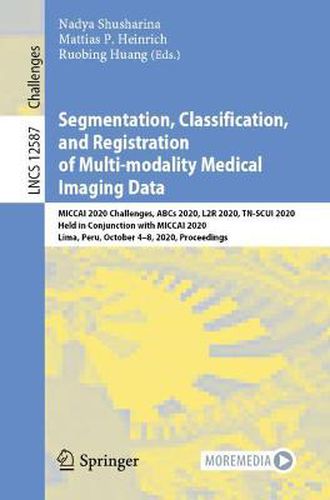 Challenges

LNCS 12587

Nadya Shusharina
Mattias P. Heinrich
Ruobing Huang (Eds.)

Segmentation, Classification, and Registration of Multi-modality Medical Imaging Data

MICCAI 2020 Challenges, ABCs 2020, L2R 2020, TN-SCUI 2020
Held in Conjunction with MICCAI 2020
Lima, Peru, October 4–8, 2020, Proceedings

Springer

MOREMEDIA